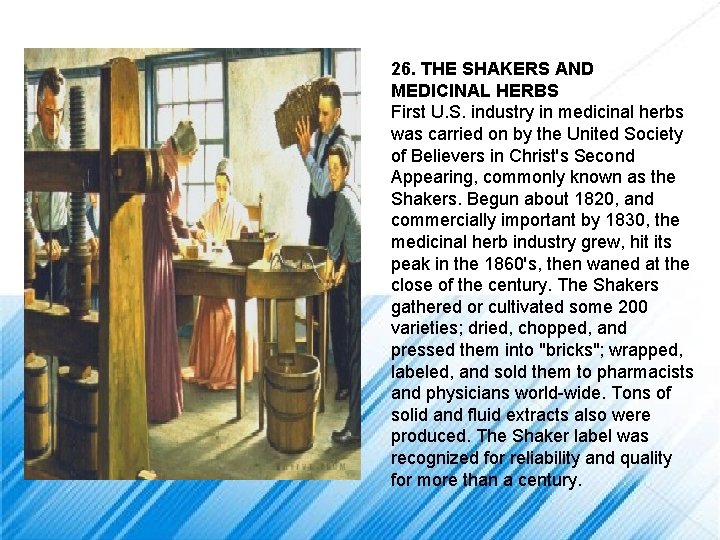 26. THE SHAKERS AND MEDICINAL HERBS

First U.S. industry in medicinal herbs was carried on by the United Society of Believers in Christ's Second Appearing, commonly known as the Shakers. Begun about 1820, and commercially important by 1830, the medicinal herb industry grew, hit its peak in the 1860's, then waned at the close of the century. The Shakers gathered or cultivated some 200 varieties; dried, chopped, and pressed them into "bricks"; wrapped, labeled, and sold them to pharmacists and physicians world-wide. Tons of solid and fluid extracts also were produced. The Shaker label was recognized for reliability and quality for more than a century.